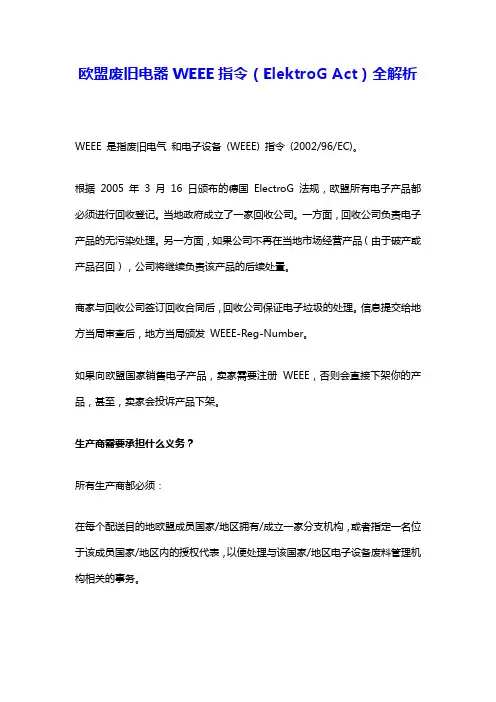 欧盟废旧电器 WEEE 指令（ElektroG Act）全解析

WEEE 是指废旧电气 和电子设备（WEEE）指令（2002/96/EC）。

根据 2005 年 3 月 16 日颁布的德国 ElectroG 法规，欧盟所有电子产品都必须进行回收登记。当地政府成立了一家回收公司。一方面，回收公司负责电子产品的无污染处理。另一方面，如果公司不再在当地市场经营产品（由于破产或产品召回），公司将继续负责该产品的后续处置。

商家与回收公司签订回收合同后，回收公司保证电子垃圾的处理。信息提交给地方当局审查后，地方当局颁发 WEEE-Reg-Number。

如果向欧盟国家销售电子产品，卖家需要注册 WEEE，否则会直接下架你的产品，甚至，卖家会投诉产品下架。

生产商需要承担什么义务？

所有生产商都必须：

在每个配送目的地欧盟成员国家/地区拥有/成立一家分支机构，或者指定一名位于该成员国家/地区内的授权代表，以便处理与该国家/地区电子设备废料管理机构相关的事务。